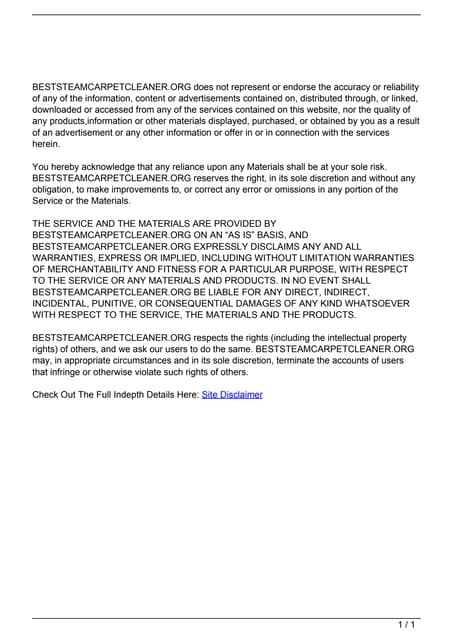 BESTSTEAMCARPETCLEANER.ORG does not represent or endorse the accuracy or reliability of any of the information, content or advertisements contained on, distributed through, or linked, downloaded or accessed from any of the services contained on this website, nor the quality of any products,information or other materials displayed, purchased, or obtained by you as a result of an advertisement or any other information or offer in or in connection with the services herein.

You hereby acknowledge that any reliance upon any Materials shall be at your sole risk. BESTSTEAMCARPETCLEANER.ORG reserves the right, in its sole discretion and without any obligation, to make improvements to, or correct any error or omissions in any portion of the Service or the Materials.

THE SERVICE AND THE MATERIALS ARE PROVIDED BY BESTSTEAMCARPETCLEANER.ORG ON AN "AS IS" BASIS, AND BESTSTEAMCARPETCLEANER.ORG EXPRESSLY DISCLAIMS ANY AND ALL WARRANTIES, EXPRESS OR IMPLIED, INCLUDING WITHOUT LIMITATION WARRANTIES OF MERCHANTABILITY AND FITNESS FOR A PARTICULAR PURPOSE, WITH RESPECT TO THE SERVICE OR ANY MATERIALS AND PRODUCTS. IN NO EVENT SHALL BESTSTEAMCARPETCLEANER.ORG BE LIABLE FOR ANY DIRECT, INDIRECT, INCIDENTAL, PUNITIVE, OR CONSEQUENTIAL DAMAGES OF ANY KIND WHATSOEVER WITH RESPECT TO THE SERVICE, THE MATERIALS AND THE PRODUCTS.

BESTSTEAMCARPETCLEANER.ORG respects the rights (including the intellectual property rights) of others, and we ask our users to do the same. BESTSTEAMCARPETCLEANER.ORG may, in appropriate circumstances and in its sole discretion, terminate the accounts of users that infringe or otherwise violate such rights of others.

Check Out The Full Indepth Details Here: Site Disclaimer

1 / 1